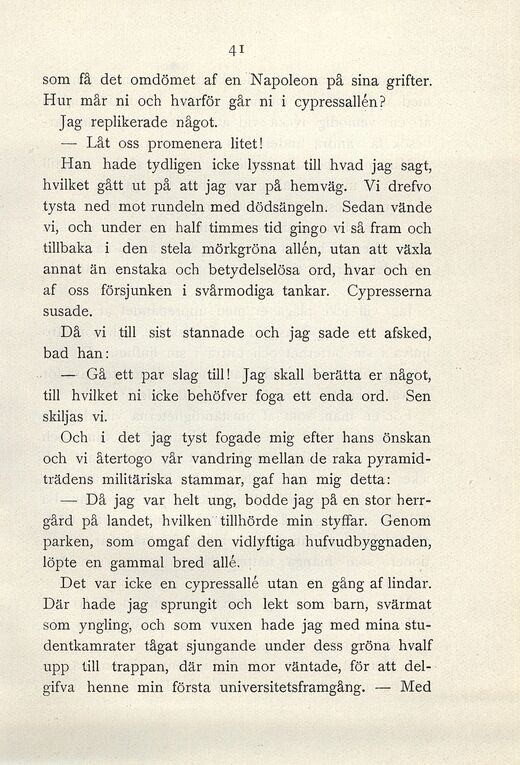 41

som få det omdömet af en Napoleon på sina grifter. Hur mår ni och hvarför går ni i cypressallén?

Jag replikerade något.

— Låt oss promenera litet!

Han hade tydligen icke lyssnat till hvad jag sagt, hvilket gått ut på att jag var på hemväg. Vi drefvo tysta ned mot rundeln med dödsängeln. Sedan vände vi, och under en half timmes tid gingo vi så fram och tillbaka i den stela mörkgröna allén, utan att växla annat än enstaka och betydelselösa ord, hvar och en af oss försjunken i svårmodiga tankar. Cypresserna susade.

Då vi till sist stannade och jag sade ett afsked, bad han:

— Gå ett par slag till! Jag skall berätta er något, till hvilket ni icke behöfver foga ett enda ord. Sen skiljas vi.

Och i det jag tyst fogade mig efter hans önskan och vi återtogo vår vandring mellan de raka pyramidträdens militäriska stammar, gaf han mig detta:

— Då jag var helt ung, bodde jag på en stor herrgård på landet, hvilken tillhörde min styffar. Genom parken, som omgaf den vidlyftiga hufvudbyggnaden, löpte en gammal bred allé.

Det var icke en cypressallé utan en gång af lindar. Där hade jag sprungit och lekt som barn, svärmat som yngling, och som vuxen hade jag med mina studentkamrater tågat sjungande under dess gröna hvalf upp till trappan, där min mor väntade, för att delgifva henne min första universitetsframgång. — Med